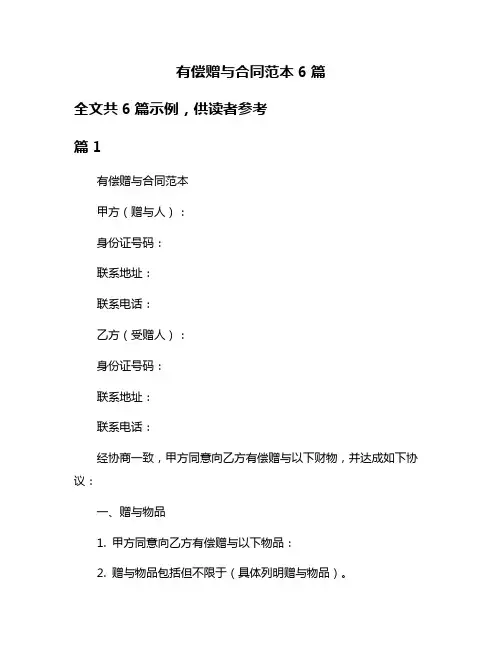 有偿赠与合同范本 6 篇

全文共 6 篇示例，供读者参考

篇 1

有偿赠与合同范本

甲方（赠与人）：

身份证号码：

联系地址：

联系电话：

乙方（受赠人）：

身份证号码：

联系地址：

联系电话：

经协商一致，甲方同意向乙方有偿赠与以下财物，并达成如下协议：

一、赠与物品

1. 甲方同意向乙方有偿赠与以下物品：

2. 赠与物品包括但不限于（具体列明赠与物品）。